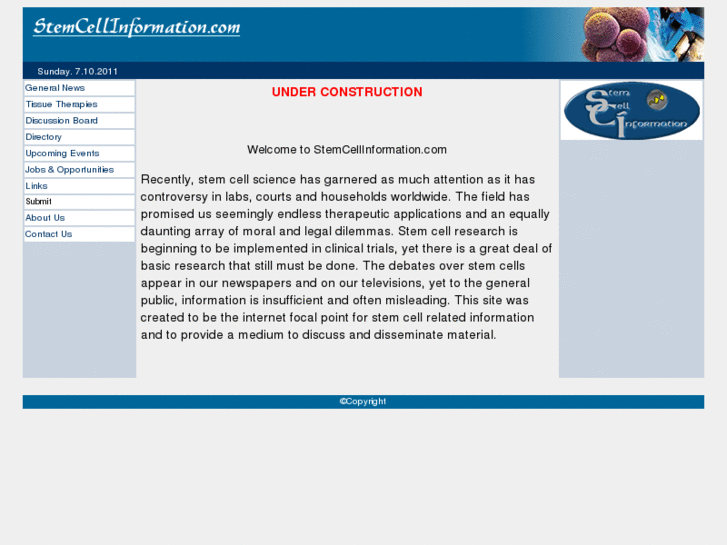 StemCellInformation.com

Sunday, 7.10.2011

General News
Tissue Therapies
Discussion Board
Directory
Upcoming Events
Jobs & Opportunities
Links
Submit
About Us
Contact Us

UNDER CONSTRUCTION

Welcome to StemCellInformation.com

Recently, stem cell science has garnered as much attention as it has controversy in labs, courts and households worldwide. The field has promised us seemingly endless therapeutic applications and an equally daunting array of moral and legal dilemmas. Stem cell research is beginning to be implemented in clinical trials, yet there is a great deal of basic research that still must be done. The debates over stem cells appear in our newspapers and on our televisions, yet to the general public, information is insufficient and often misleading. This site was created to be the internet focal point for stem cell related information and to provide a medium to discuss and disseminate material.

Stem Cell Information

©Copyright